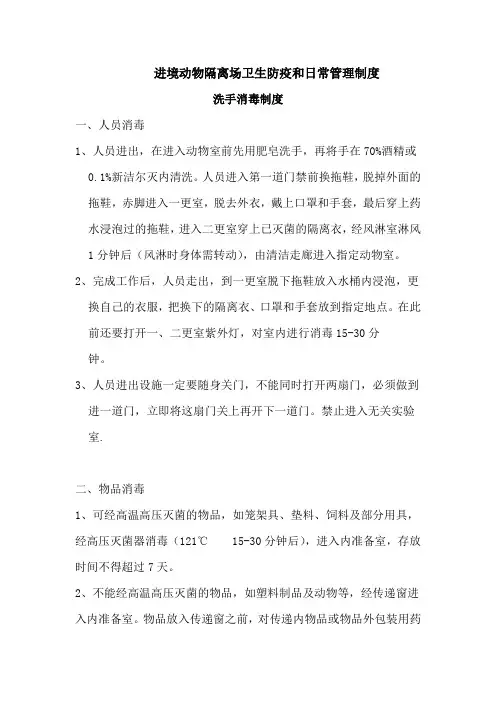 进境动物隔离场卫生防疫和日常管理制度

洗手消毒制度

一、人员消毒

1、人员进出，在进入动物室前先用肥皂洗手，再将手在 70%酒精或 0.1%新洁尔灭内清洗。人员进入第一道门禁前换拖鞋，脱掉外面的拖鞋，赤脚进入一更室，脱去外衣，戴上口罩和手套，最后穿上药水浸泡过的拖鞋，进入二更室穿上已灭菌的隔离衣，经风淋室淋风 1 分钟后（风淋时身体需转动），由清洁走廊进入指定动物室。

2、完成工作后，人员走出，到一更室脱下拖鞋放入水桶内浸泡，更换自己的衣服，把换下的隔离衣、口罩和手套放到指定地点。在此前还要打开一、二更室紫外灯，对室内进行消毒 15-30 分钟。

3、人员进出设施一定要随身关门，不能同时打开两扇门，必须做到进一道门，立即将这扇门关上再开下一道门。禁止进入无关实验室.

二、物品消毒

1、可经高温高压灭菌的物品，如笼架具、垫料、饲料及部分用具，经高压灭菌器消毒（121℃ 15-30 分钟后），进入内准备室，存放时间不得超过 7 天。

2、不能经高温高压灭菌的物品，如塑料制品及动物等，经传递窗进入内准备室。物品放入传递窗之前，对传递内物品或物品外包装用药